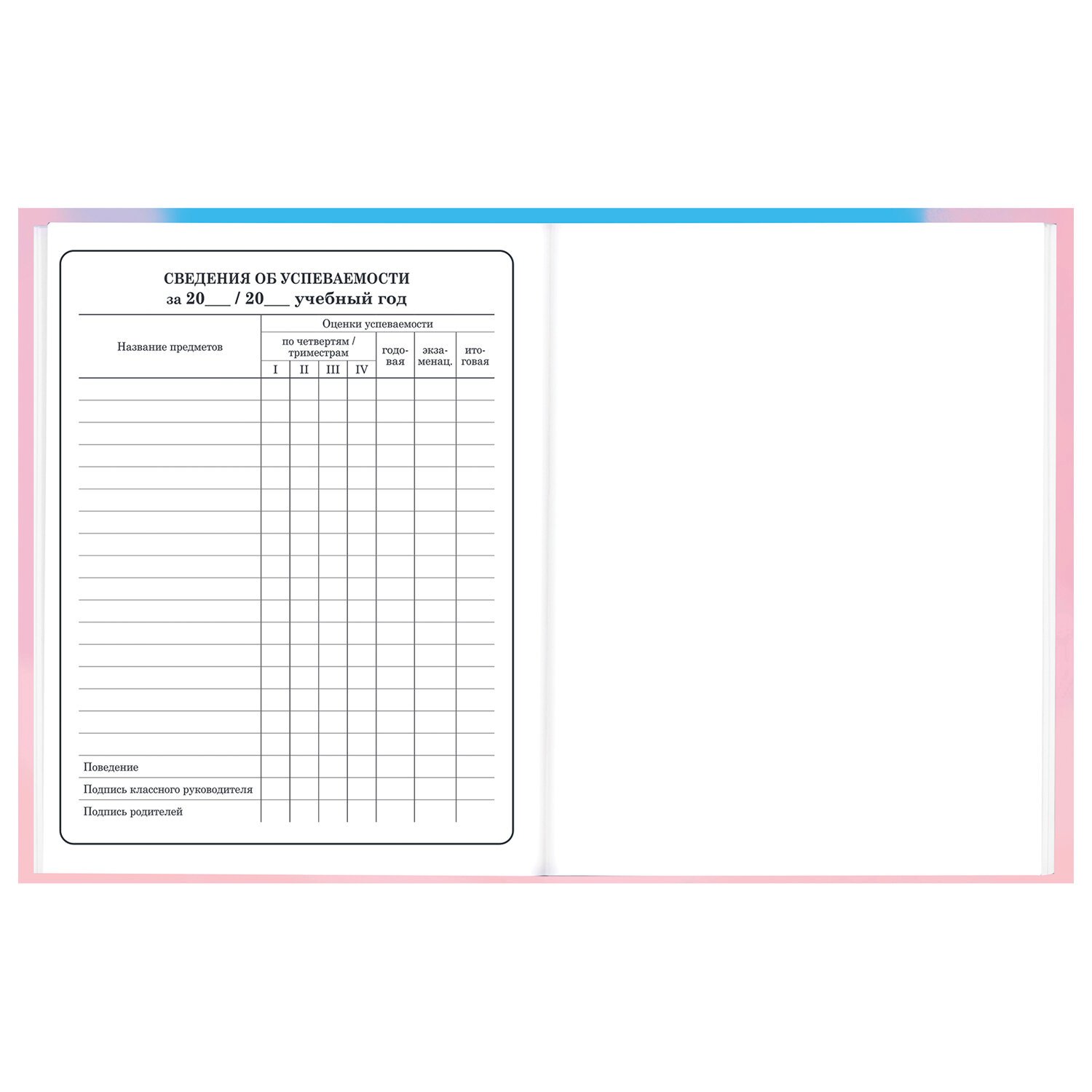 СВЕДЕНИЯ ОБ УСПЕВАЕМОСТИ
за 20____ / 20____ учебный год

| Название предметов | Оценки успеваемости | | | | | | |
|---|---|---|---|---|---|---|---|
| | по четвертям / триместрам | | | | годовая | экзаменац. | итоговая |
| | I | II | III | IV | | | |
| | | | | | | | |
| | | | | | | | |
| | | | | | | | |
| | | | | | | | |
| | | | | | | | |
| | | | | | | | |
| | | | | | | | |
| | | | | | | | |
| | | | | | | | |
| | | | | | | | |
| | | | | | | | |
| | | | | | | | |
| | | | | | | | |
| | | | | | | | |
| | | | | | | | |
| | | | | | | | |
| | | | | | | | |
| Поведение | | | | | | | |
| Подпись классного руководителя | | | | | | | |
| Подпись родителей | | | | | | | |